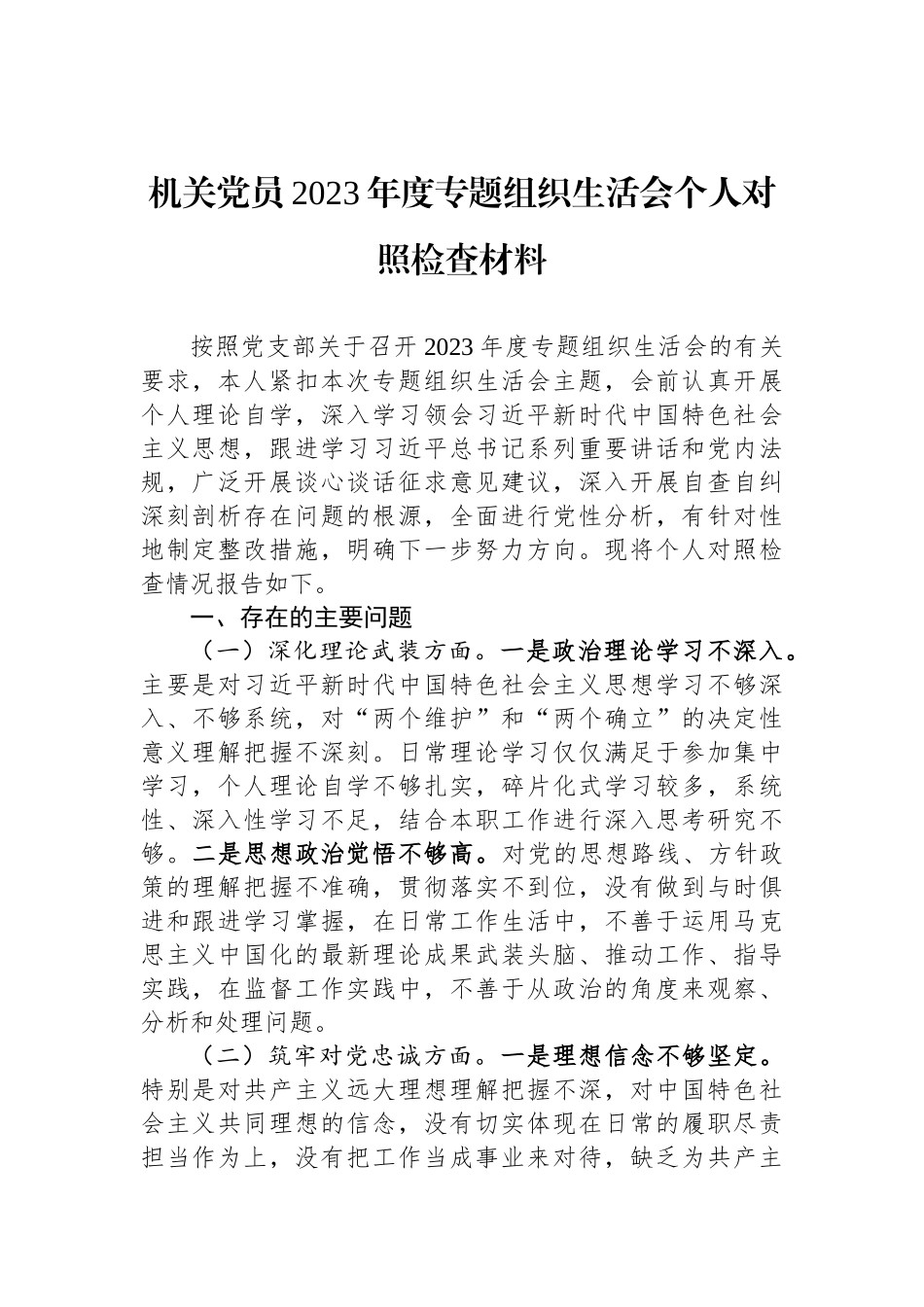 机关党员2023年度专题组织生活会个人对照检查材料

按照党支部关于召开2023年度专题组织生活会的有关要求，本人紧扣本次专题组织生活会主题，会前认真开展个人理论自学，深入学习领会习近平新时代中国特色社会主义思想，跟进学习习近平总书记系列重要讲话和党内法规，广泛开展谈心谈话征求意见建议，深入开展自查自纠深刻剖析存在问题的根源，全面进行党性分析，有针对性地制定整改措施，明确下一步努力方向。现将个人对照检查情况报告如下。

一、存在的主要问题

（一）深化理论武装方面。一是政治理论学习不深入。主要是对习近平新时代中国特色社会主义思想学习不够深入、不够系统，对“两个维护”和“两个确立”的决定性意义理解把握不深刻。日常理论学习仅仅满足于参加集中学习，个人理论自学不够扎实，碎片化式学习较多，系统性、深入性学习不足，结合本职工作进行深入思考研究不够。二是思想政治觉悟不够高。对党的思想路线、方针政策的理解把握不准确，贯彻落实不到位，没有做到与时俱进和跟进学习掌握，在日常工作生活中，不善于运用马克思主义中国化的最新理论成果武装头脑、推动工作、指导实践，在监督工作实践中，不善于从政治的角度来观察、分析和处理问题。

（二）筑牢对党忠诚方面。一是理想信念不够坚定。特别是对共产主义远大理想理解把握不深，对中国特色社会主义共同理想的信念，没有切实体现在日常的履职尽责担当作为上，没有把工作当成事业来对待，缺乏为共产主